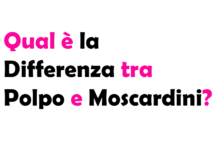 Qual è la Differenza tra Polpo e Moscardini?